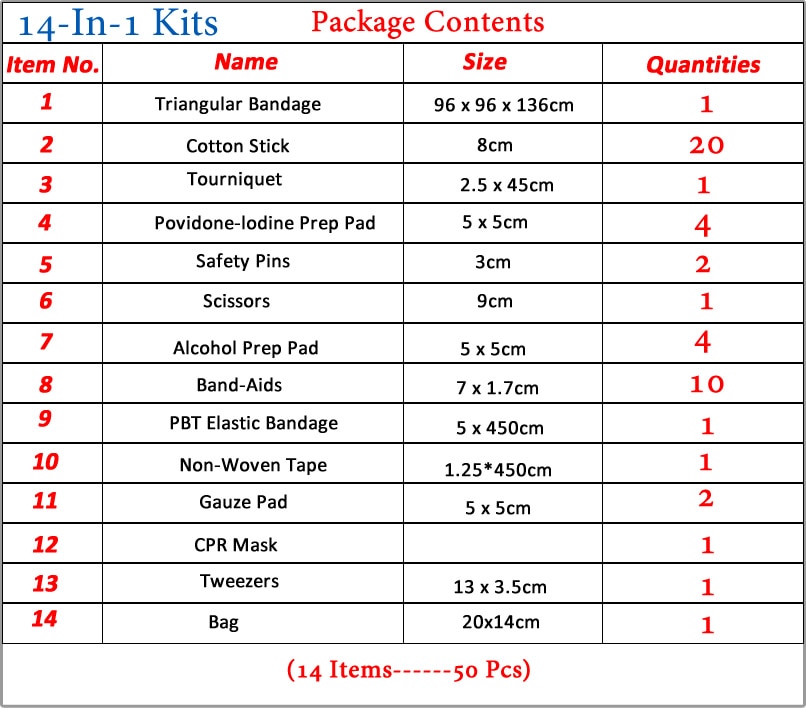 14-In-1 Kits Package Contents

| Item No. | Name | Size | Quantities |
|---|---|---|---|
| 1 | Triangular Bandage | 96 x 96 x 136cm | 1 |
| 2 | Cotton Stick | 8cm | 20 |
| 3 | Tourniquet | 2.5 x 45cm | 1 |
| 4 | Povidone-Iodine Prep Pad | 5 x 5cm | 4 |
| 5 | Safety Pins | 3cm | 2 |
| 6 | Scissors | 9cm | 1 |
| 7 | Alcohol Prep Pad | 5 x 5cm | 4 |
| 8 | Band-Aids | 7 x 1.7cm | 10 |
| 9 | PBT Elastic Bandage | 5 x 450cm | 1 |
| 10 | Non-Woven Tape | 1.25*450cm | 1 |
| 11 | Gauze Pad | 5 x 5cm | 2 |
| 12 | CPR Mask | | 1 |
| 13 | Tweezers | 13 x 3.5cm | 1 |
| 14 | Bag | 20x14cm | 1 |

(14 Items------50 Pcs)